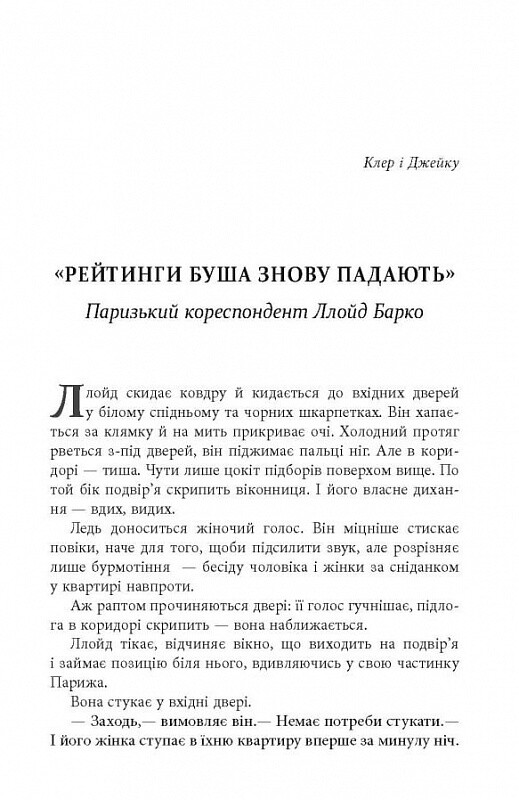 Клер і Джейку

«РЕЙТИНГИ БУША ЗНОВУ ПАДАЮТЬ»

Паризький кореспондент Ллойд Барко

Ллойд скидає ковдру й кидається до вхідних дверей у білому спідньому та чорних шкарпетках. Він хапається за клямку й на мить прикриває очі. Холодний протяг рветься з-під дверей, він піджимає пальці ніг. Але в коридорі — тиша. Чути лише цокіт підборів поверхом вище. По той бік подвір'я скрипить віконниця. І його власне дихання — вдих, видих.

Ледь доноситься жіночий голос. Він міцніше стискає повіки, наче для того, щоби підсилити звук, але розрізняє лише бурмотіння — бесіду чоловіка і жінки за сніданком у квартирі навпроти.

Аж раптом прочиняються двері: її голос гучнішає, підлога в коридорі скрипить — вона наближається.

Ллойд тікає, відчиняє вікно, що виходить на подвір'я і займає позицію біля нього, вдивляючись у свою частинку Парижа.

Вона стукає у вхідні двері.

— Заходь,— вимовляє він.— Немає потреби стукати.— І його жінка ступає в їхню квартиру вперше за минулу ніч.